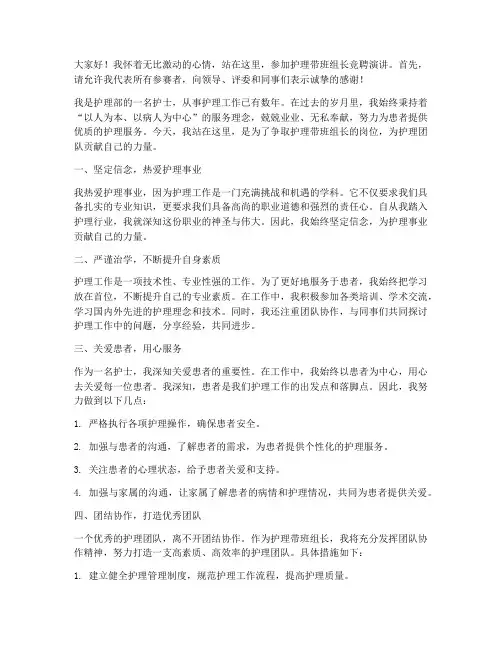 大家好！我怀着无比激动的心情，站在这里，参加护理带班组长竞聘演讲。首先，请允许我代表所有参赛者，向领导、评委和同事们表示诚挚的感谢！

我是护理部的一名护士，从事护理工作已有数年。在过去的岁月里，我始终秉持着“以人为本、以病人为中心”的服务理念，兢兢业业、无私奉献，努力为患者提供优质的护理服务。今天，我站在这里，是为了争取护理带班组长的岗位，为护理团队贡献自己的力量。

一、坚定信念，热爱护理事业

我热爱护理事业，因为护理工作是一门充满挑战和机遇的学科。它不仅要求我们具备扎实的专业知识，更要求我们具备高尚的职业道德和强烈的责任心。自从我踏入护理行业，我就深知这份职业的神圣与伟大。因此，我始终坚定信念，为护理事业贡献自己的力量。

二、严谨治学，不断提升自身素质

护理工作是一项技术性、专业性强的工作。为了更好地服务于患者，我始终把学习放在首位，不断提升自己的专业素质。在工作中，我积极参加各类培训、学术交流，学习国内外先进的护理理念和技术。同时，我还注重团队协作，与同事们共同探讨护理工作中的问题，分享经验，共同进步。

三、关爱患者，用心服务

作为一名护士，我深知关爱患者的重要性。在工作中，我始终以患者为中心，用心去关爱每一位患者。我深知，患者是我们护理工作的出发点和落脚点。因此，我努力做到以下几点：

1. 严格执行各项护理操作，确保患者安全。

2. 加强与患者的沟通，了解患者的需求，为患者提供个性化的护理服务。

3. 关注患者的心理状态，给予患者关爱和支持。

4. 加强与家属的沟通，让家属了解患者的病情和护理情况，共同为患者提供关爱。

四、团结协作，打造优秀团队

一个优秀的护理团队，离不开团结协作。作为护理带班组长，我将充分发挥团队协作精神，努力打造一支高素质、高效率的护理团队。具体措施如下：

1. 建立健全护理管理制度，规范护理工作流程，提高护理质量。